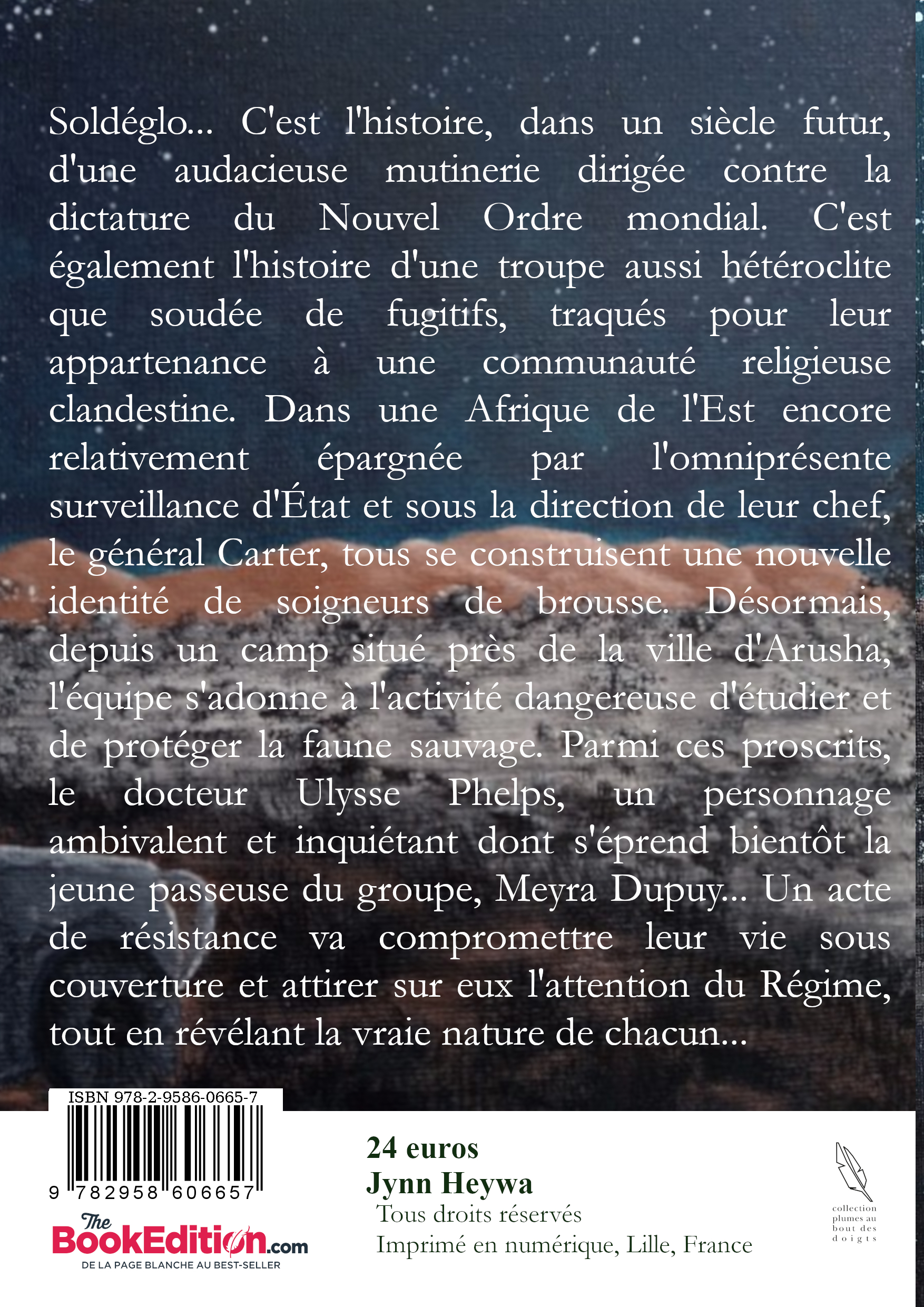 Soldéglo... C'est l'histoire, dans un siècle futur, d'une audacieuse mutinerie dirigée contre la dictature du Nouvel Ordre mondial. C'est également l'histoire d'une troupe aussi hétéroclite que soudée de fugitifs, traqués pour leur appartenance à une communauté religieuse clandestine. Dans une Afrique de l'Est encore relativement épargnée par l'omniprésente surveillance d'État et sous la direction de leur chef, le général Carter, tous se construisent une nouvelle identité de soigneurs de brousse. Désormais, depuis un camp situé près de la ville d'Arusha, l'équipe s'adonne à l'activité dangereuse d'étudier et de protéger la faune sauvage. Parmi ces proscrits, le docteur Ulysse Phelps, un personnage ambivalent et inquiétant dont s'éprend bientôt la jeune passeuse du groupe, Meyra Dupuy... Un acte de résistance va compromettre leur vie sous couverture et attirer sur eux l'attention du Régime, tout en révélant la vraie nature de chacun...

ISBN 978-2-9586-0665-7

9 782958 606657

The BookEdition.com
DE LA PAGE BLANCHE AU BEST-SELLER

24 euros
Jynn Heywa
Tous droits réservés
Imprimé en numérique, Lille, France

collection plumes au bout des doigts